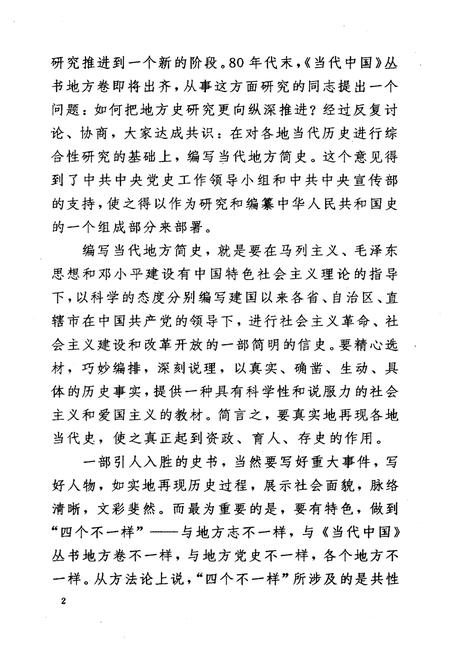 研究推进到一个新的阶段。80年代末，《当代中国》丛书地方卷即将出齐，从事这方面研究的同志提出一个问题：如何把地方史研究更向纵深推进？经过反复讨论、协商，大家达成共识：在对各地当代历史进行综合性研究的基础上，编写当代地方简史。这个意见得到了中共中央党史工作领导小组和中共中央宣传部的支持，使之得以作为研究和编纂中华人民共和国史的一个组成部分来部署。

编写当代地方简史，就是要在马列主义、毛泽东思想和邓小平建设有中国特色社会主义理论的指导下，以科学的态度分别编写建国以来各省、自治区、直辖市在中国共产党的领导下，进行社会主义革命、社会主义建设和改革开放的一部简明的信史。要精心选材，巧妙编排，深刻说理，以真实、确凿、生动、具体的历史事实，提供一种具有科学性和说服力的社会主义和爱国主义的教材。简言之，要真实地再现各地当代史，使之真正起到资政、育人、存史的作用。

一部引人入胜的史书，当然要写好重大事件，写好人物，如实地再现历史过程，展示社会面貌，脉络清晰，文彩斐然。而最为重要的是，要有特色，做到“四个不一样”——与地方志不一样，与《当代中国》丛书地方卷不一样，与地方党史不一样，各个地方不一样。从方法论上说，“四个不一样”所涉及的是共性

2